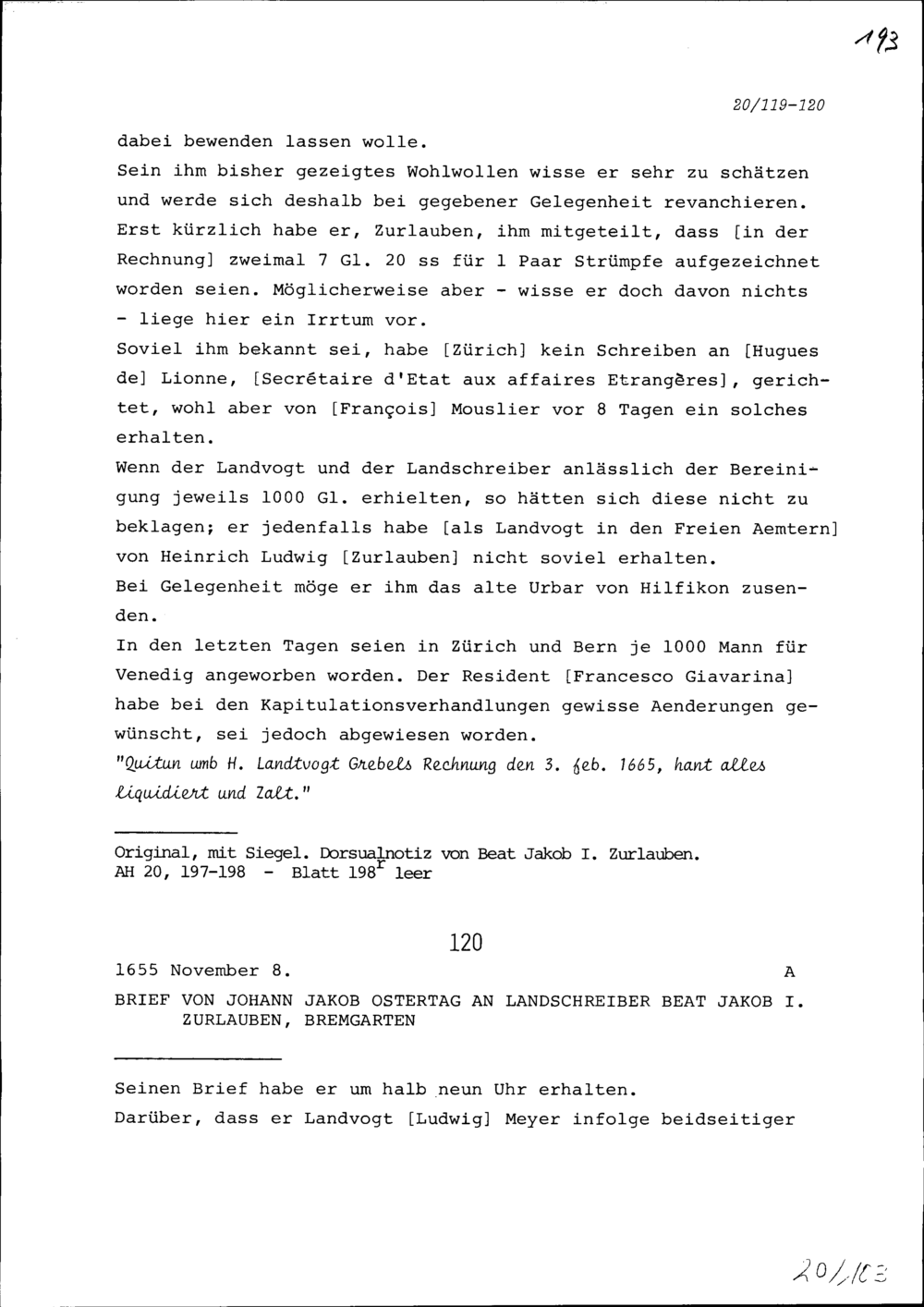 193

20/119-120

dabei bewenden lassen wolle.

Sein ihm bisher gezeigtes Wohlwollen wisse er sehr zu schätzen und werde sich deshalb bei gegebener Gelegenheit revanchieren. Erst kürzlich habe er, Zurlauben, ihm mitgeteilt, dass [in der Rechnung] zweimal 7 Gl. 20 ss für 1 Paar Strümpfe aufgezeichnet worden seien. Möglicherweise aber - wisse er doch davon nichts - liege hier ein Irrtum vor.

Soviel ihm bekannt sei, habe [Zürich] kein Schreiben an [Hugues de] Lionne, [Secrétaire d'Etat aux affaires Etrangères], gerichtet, wohl aber von [François] Mouslier vor 8 Tagen ein solches erhalten.

Wenn der Landvogt und der Landschreiber anlässlich der Bereinigung jeweils 1000 Gl. erhielten, so hätten sich diese nicht zu beklagen; er jedenfalls habe [als Landvogt in den Freien Aemtern] von Heinrich Ludwig [Zurlauben] nicht soviel erhalten.

Bei Gelegenheit möge er ihm das alte Urbar von Hilfikon zusenden.

In den letzten Tagen seien in Zürich und Bern je 1000 Mann für Venedig angeworben worden. Der Resident [Francesco Giavarina] habe bei den Kapitulationsverhandlungen gewisse Aenderungen gewünscht, sei jedoch abgewiesen worden.

"Quitun umb H. Landtvogt Grebels Rechnung den 3. feb. 1665, hant alles liquidiert und Zalt."

Original, mit Siegel. Dorsualnotiz von Beat Jakob I. Zurlauben.
AH 20, 197-198 - Blatt 198$^r$ leer

120

1655 November 8. A

BRIEF VON JOHANN JAKOB OSTERTAG AN LANDSCHREIBER BEAT JAKOB I. ZURLAUBEN, BREMGARTEN

Seinen Brief habe er um halb neun Uhr erhalten.

Darüber, dass er Landvogt [Ludwig] Meyer infolge beidseitiger

20/103